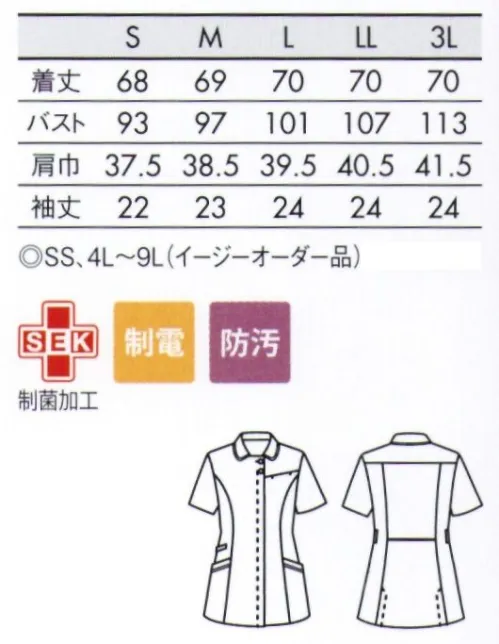 |  | S | M | L | LL | 3L |
|---|---|---|---|---|---|
| 着丈 | 68 | 69 | 70 | 70 | 70 |
| バスト | 93 | 97 | 101 | 107 | 113 |
| 肩巾 | 37.5 | 38.5 | 39.5 | 40.5 | 41.5 |
| 袖丈 | 22 | 23 | 24 | 24 | 24 |

◎SS、4L～9L(イージーオーダー品)

SEK
制菌加工

制電

防汚